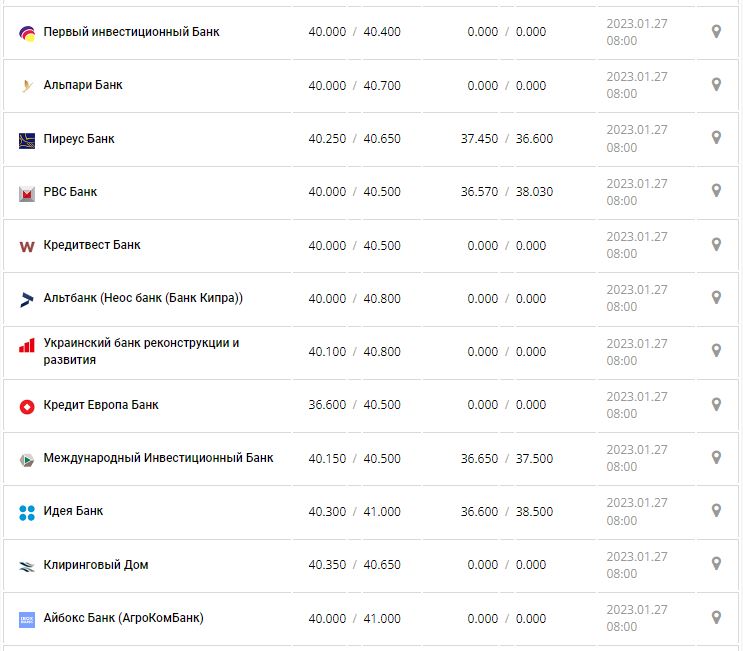 | | | | |
|---|---|---|---|
| Первый инвестиционный Банк | 40.000 / 40.400 | 0.000 / 0.000 | 2023.01.27 08:00 |
| Альпари Банк | 40.000 / 40.700 | 0.000 / 0.000 | 2023.01.27 08:00 |
| Пиреус Банк | 40.250 / 40.650 | 37.450 / 36.600 | 2023.01.27 08:00 |
| РВС Банк | 40.000 / 40.500 | 36.570 / 38.030 | 2023.01.27 08:00 |
| Кредитвест Банк | 40.000 / 40.500 | 0.000 / 0.000 | 2023.01.27 08:00 |
| Альтбанк (Неос банк (Банк Кипра)) | 40.000 / 40.800 | 0.000 / 0.000 | 2023.01.27 08:00 |
| Украинский банк реконструкции и развития | 40.100 / 40.800 | 0.000 / 0.000 | 2023.01.27 08:00 |
| Кредит Европа Банк | 36.600 / 40.500 | 0.000 / 0.000 | 2023.01.27 08:00 |
| Международный Инвестиционный Банк | 40.150 / 40.500 | 36.650 / 37.500 | 2023.01.27 08:00 |
| Идея Банк | 40.300 / 41.000 | 36.600 / 38.500 | 2023.01.27 08:00 |
| Клиринговый Дом | 40.350 / 40.650 | 0.000 / 0.000 | 2023.01.27 08:00 |
| Айбокс Банк (АгроКомБанк) | 40.000 / 41.000 | 0.000 / 0.000 | 2023.01.27 08:00 |